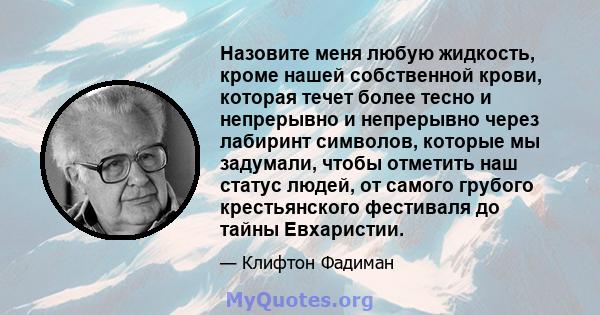 Назовите меня любую жидкость, кроме нашей собственной крови, которая течет более тесно и непрерывно и непрерывно через лабиринт символов, которые мы задумали, чтобы отметить наш статус людей, от самого грубого крестьянского фестиваля до тайны Евхаристии.

— Клифтон Фадиман

MyQuotes.org